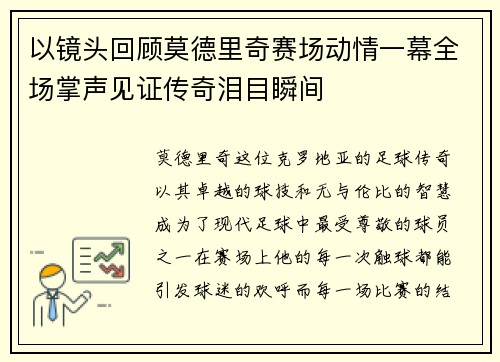 以镜头回顾莫德里奇赛场动情一幕全场掌声见证传奇泪目瞬间

莫德里奇这位克罗地亚的足球传奇以其卓越的球技和无与伦比的智慧成为了现代足球中最受尊敬的球员之一在赛场上他的每一次触球都能引发球迷的欢呼而每一场比赛的结